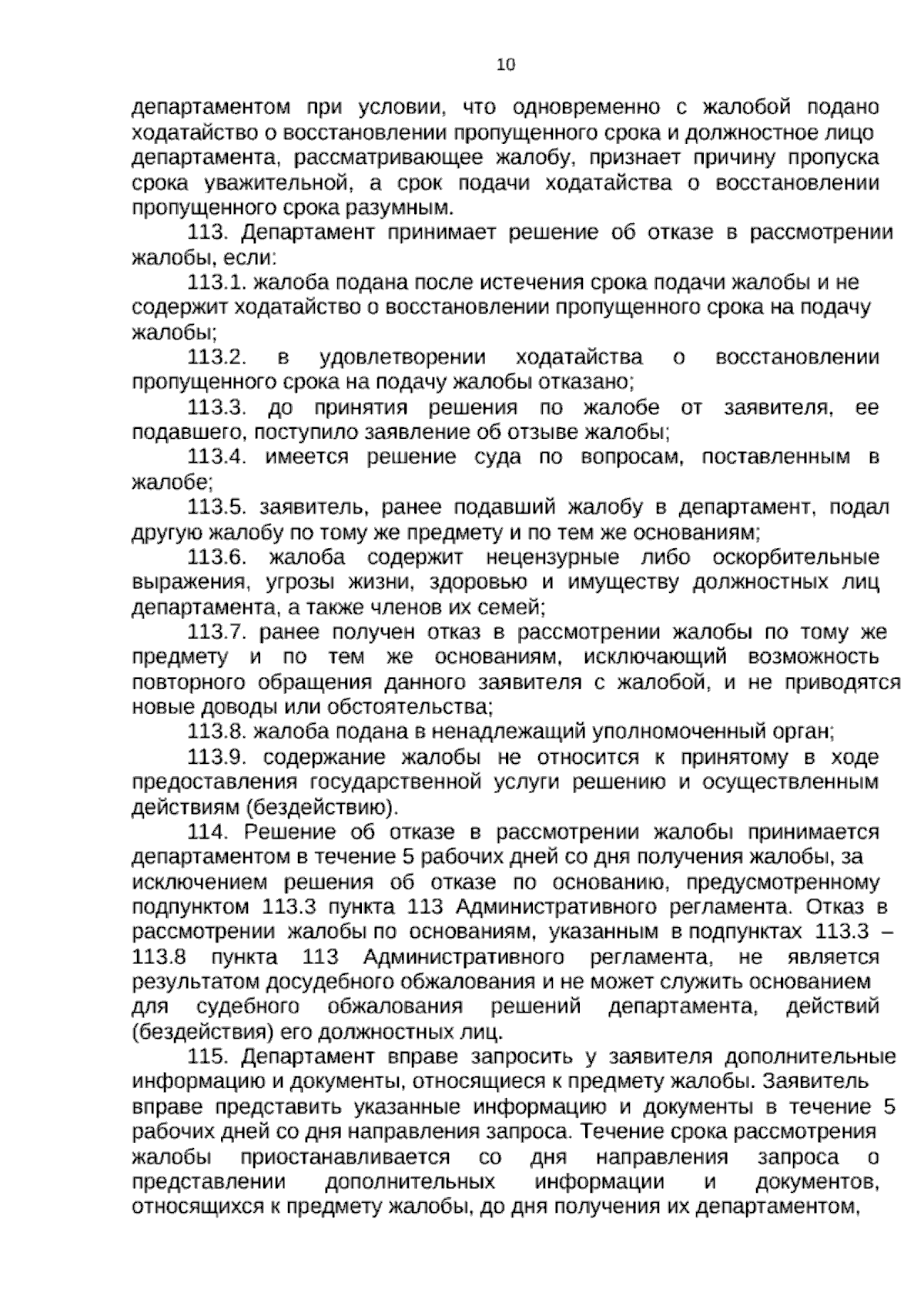 10

департаментом при условии, что одновременно с жалобой подано ходатайство о восстановлении пропущенного срока и должностное лицо департамента, рассматривающее жалобу, признает причину пропуска срока уважительной, а срок подачи ходатайства о восстановлении пропущенного срока разумным.

113. Департамент принимает решение об отказе в рассмотрении жалобы, если:

113.1. жалоба подана после истечения срока подачи жалобы и не содержит ходатайство о восстановлении пропущенного срока на подачу жалобы;

113.2. в удовлетворении ходатайства о восстановлении пропущенного срока на подачу жалобы отказано;

113.3. до принятия решения по жалобе от заявителя, ее подавшего, поступило заявление об отзыве жалобы;

113.4. имеется решение суда по вопросам, поставленным в жалобе;

113.5. заявитель, ранее подавший жалобу в департамент, подал другую жалобу по тому же предмету и по тем же основаниям;

113.6. жалоба содержит нецензурные либо оскорбительные выражения, угрозы жизни, здоровью и имуществу должностных лиц департамента, а также членов их семей;

113.7. ранее получен отказ в рассмотрении жалобы по тому же предмету и по тем же основаниям, исключающий возможность повторного обращения данного заявителя с жалобой, и не приводятся новые доводы или обстоятельства;

113.8. жалоба подана в ненадлежащий уполномоченный орган;

113.9. содержание жалобы не относится к принятому в ходе предоставления государственной услуги решению и осуществленным действиям (бездействию).

114. Решение об отказе в рассмотрении жалобы принимается департаментом в течение 5 рабочих дней со дня получения жалобы, за исключением решения об отказе по основанию, предусмотренному подпунктом 113.3 пункта 113 Административного регламента. Отказ в рассмотрении жалобы по основаниям, указанным в подпунктах 113.3 – 113.8 пункта 113 Административного регламента, не является результатом досудебного обжалования и не может служить основанием для судебного обжалования решений департамента, действий (бездействия) его должностных лиц.

115. Департамент вправе запросить у заявителя дополнительные информацию и документы, относящиеся к предмету жалобы. Заявитель вправе представить указанные информацию и документы в течение 5 рабочих дней со дня направления запроса. Течение срока рассмотрения жалобы приостанавливается со дня направления запроса о представлении дополнительных информации и документов, относящихся к предмету жалобы, до дня получения их департаментом,